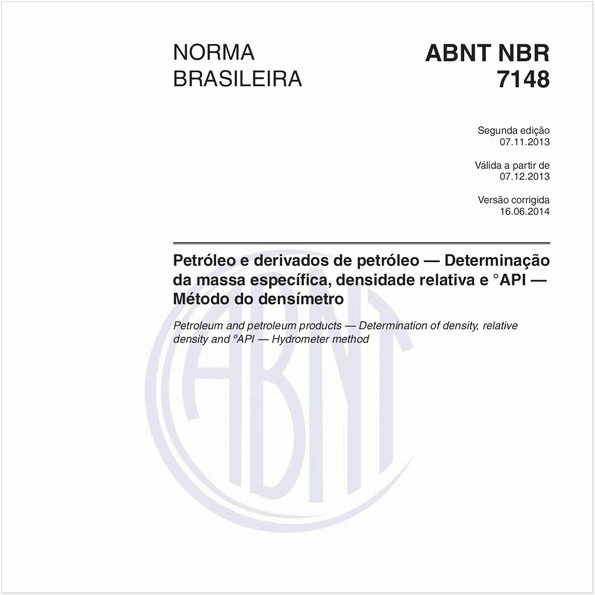 NORMA BRASILEIRA

ABNT NBR 7148

Segunda edição
07.11.2013

Válida a partir de
07.12.2013

Versão corrigida
16.06.2014

Petróleo e derivados de petróleo — Determinação da massa específica, densidade relativa e °API — Método do densímetro

Petroleum and petroleum products — Determination of density, relative density and °API — Hydrometer method

ABNT